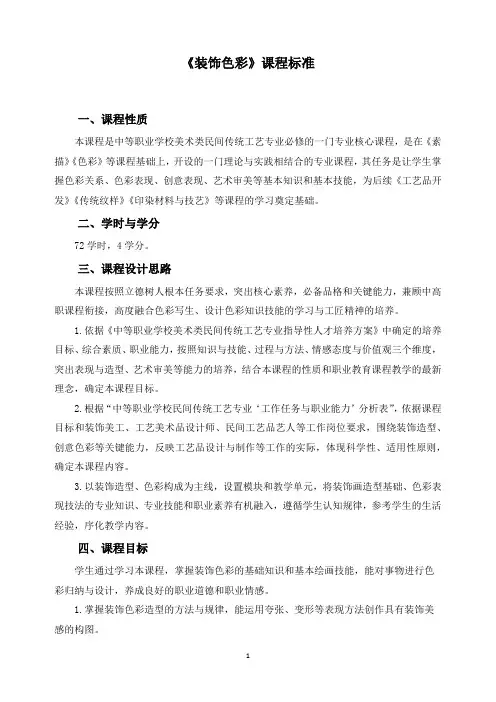 《装饰色彩》课程标准

一、课程性质

本课程是中等职业学校美术类民间传统工艺专业必修的一门专业核心课程，是在《素描》《色彩》等课程基础上，开设的一门理论与实践相结合的专业课程，其任务是让学生掌握色彩关系、色彩表现、创意表现、艺术审美等基本知识和基本技能，为后续《工艺品开发》《传统纹样》《印染材料与技艺》等课程的学习奠定基础。

二、学时与学分

72 学时，4 学分。

三、课程设计思路

本课程按照立德树人根本任务要求，突出核心素养，必备品格和关键能力，兼顾中高职课程衔接，高度融合色彩写生、设计色彩知识技能的学习与工匠精神的培养。

1. 依据《中等职业学校美术类民间传统工艺专业指导性人才培养方案》中确定的培养目标、综合素质、职业能力，按照知识与技能、过程与方法、情感态度与价值观三个维度，突出表现与造型、艺术审美等能力的培养，结合本课程的性质和职业教育课程教学的最新理念，确定本课程目标。

2. 根据“中等职业学校民间传统工艺专业‘工作任务与职业能力’分析表”，依据课程目标和装饰美工、工艺美术品设计师、民间工艺品艺人等工作岗位要求，围绕装饰造型、创意色彩等关键能力，反映工艺品设计与制作等工作的实际，体现科学性、适用性原则，确定本课程内容。

3. 以装饰造型、色彩构成为主线，设置模块和教学单元，将装饰画造型基础、色彩表现技法的专业知识、专业技能和职业素养有机融入，遵循学生认知规律，参考学生的生活经验，序化教学内容。

四、课程目标

学生通过学习本课程，掌握装饰色彩的基础知识和基本绘画技能，能对事物进行色彩归纳与设计，养成良好的职业道德和职业情感。

1. 掌握装饰色彩造型的方法与规律，能运用夸张、变形等表现方法创作具有装饰美感的构图。

1